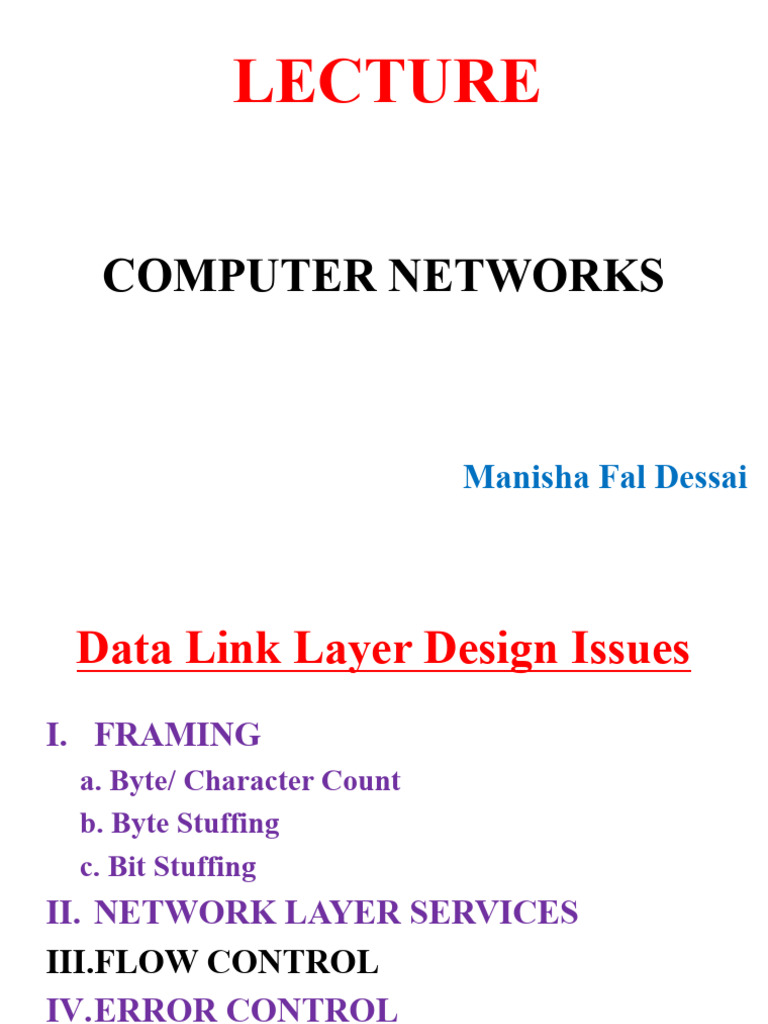 LECTURE

COMPUTER NETWORKS

Manisha Fal Dessai

Data Link Layer Design Issues

I. FRAMING
a. Byte/ Character Count
b. Byte Stuffing
c. Bit Stuffing
II. NETWORK LAYER SERVICES
III.FLOW CONTROL
IV.ERROR CONTROL